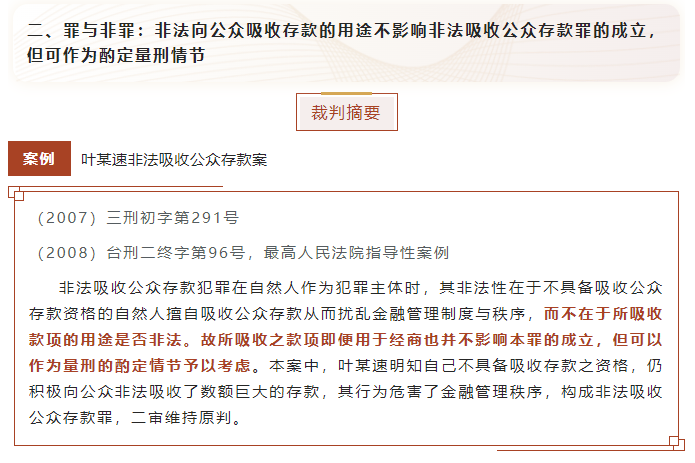 二、罪与非罪：非法向公众吸收存款的用途不影响非法吸收公众存款罪的成立，但可作为酌定量刑情节

裁判摘要

案例

叶某速非法吸收公众存款案

（2007）三刑初字第291号

（2008）台刑二终字第96号，最高人民法院指导性案例

非法吸收公众存款犯罪在自然人作为犯罪主体时，其非法性在于不具备吸收公众存款资格的自然人擅自吸收公众存款从而扰乱金融管理制度与秩序，而不在于所吸收款项的用途是否非法。故所吸收之款项即便用于经商也并不影响本罪的成立，但可以作为量刑的酌定情节予以考虑。本案中，叶某速明知自己不具备吸收存款之资格，仍积极向公众非法吸收了数额巨大的存款，其行为危害了金融管理秩序，构成非法吸收公众存款罪，二审维持原判。